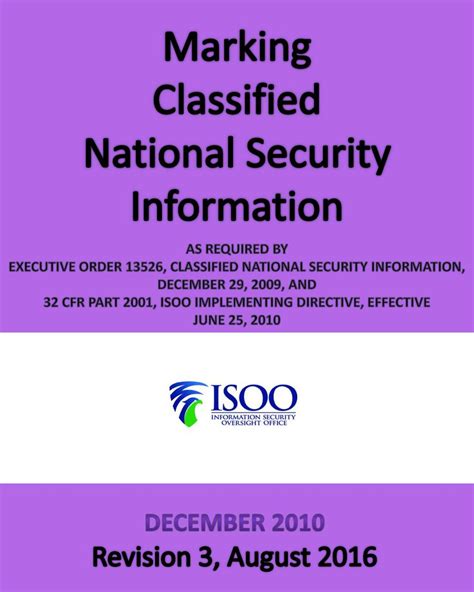 Marking
Classified
National Security
Information

AS REQUIRED BY
EXECUTIVE ORDER 13526, CLASSIFIED NATIONAL SECURITY INFORMATION,
DECEMBER 29, 2009, AND
32 CFR PART 2001, ISOO IMPLEMENTING DIRECTIVE, EFFECTIVE
JUNE 25, 2010

ISOO
INFORMATION SECURITY
OVERSIGHT OFFICE

DECEMBER 2010
Revision 3, August 2016